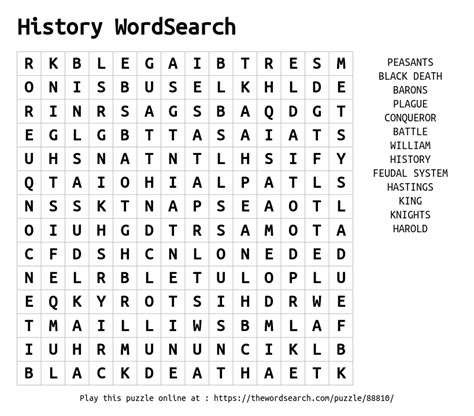 History WordSearch

| R | K | B | L | E | G | A | I | B | T | R | E | S | M |
|---|---|---|---|---|---|---|---|---|---|---|---|---|---|
| O | N | I | S | B | U | S | E | L | K | H | L | D | E |
| R | I | N | R | S | A | G | S | B | A | Q | D | G | T |
| E | G | L | G | B | T | T | A | S | A | I | A | T | S |
| U | H | S | N | A | T | N | T | L | H | S | I | F | Y |
| Q | T | A | I | O | H | I | A | L | P | A | T | L | S |
| N | S | S | K | T | N | A | P | S | E | A | O | T | L |
| O | I | U | H | G | D | T | R | S | A | M | O | T | A |
| C | F | D | S | H | C | N | L | O | N | E | D | E | D |
| N | E | L | R | B | L | E | T | U | L | O | P | L | U |
| E | Q | K | Y | R | O | T | S | I | H | D | R | W | E |
| T | M | A | I | L | L | I | W | S | B | M | L | A | F |
| I | U | H | R | M | U | N | U | N | C | I | K | L | B |
| B | L | A | C | K | D | E | A | T | H | A | E | T | K |

PEASANTS
BLACK DEATH
BARONS
PLAGUE
CONQUEROR
BATTLE
WILLIAM
HISTORY
FEUDAL SYSTEM
HASTINGS
KING
KNIGHTS
HAROLD

Play this puzzle online at : https://thewordsearch.com/puzzle/88810/